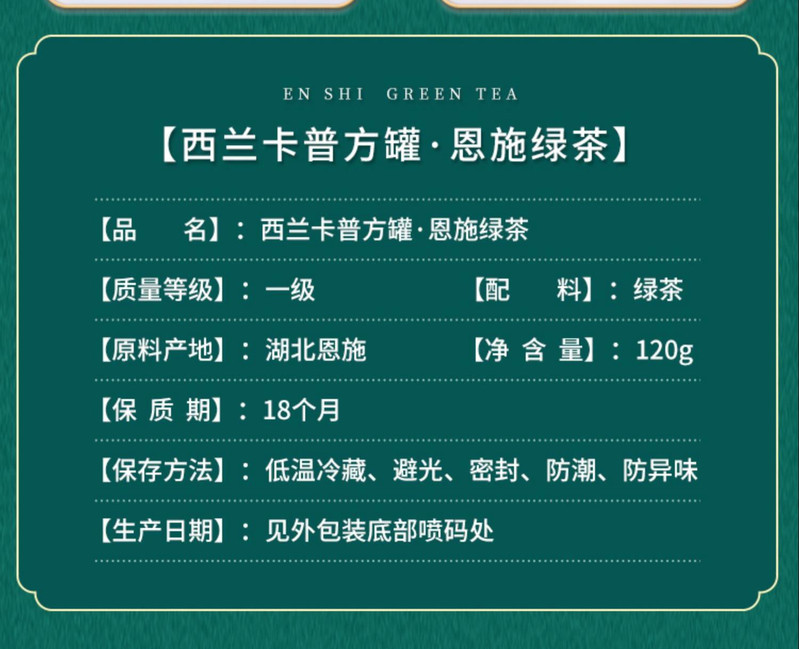 EN SHI GREEN TEA

【西兰卡普方罐·恩施绿茶】

【品　　名】：西兰卡普方罐·恩施绿茶

【质量等级】：一级　　【配　　料】：绿茶

【原料产地】：湖北恩施　　【净 含 量】：120g

【保 质 期】：18个月

【保存方法】：低温冷藏、避光、密封、防潮、防异味

【生产日期】：见外包装底部喷码处